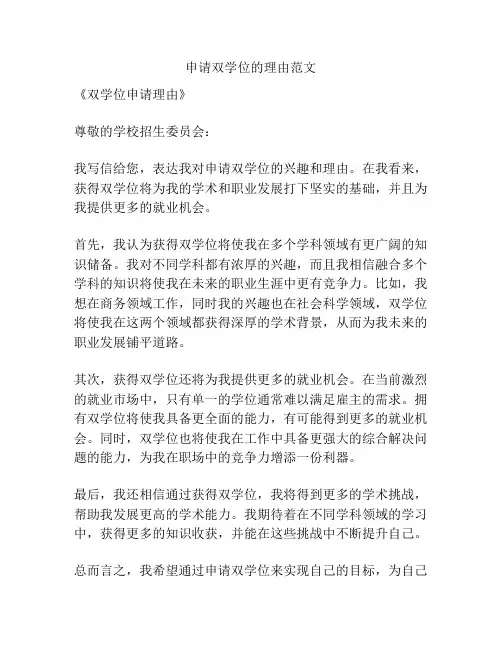 申请双学位的理由范文

《双学位申请理由》

尊敬的学校招生委员会：

我写信给您，表达我对申请双学位的兴趣和理由。在我看来，获得双学位将为我的学术和职业发展打下坚实的基础，并且为我提供更多的就业机会。

首先，我认为获得双学位将使我在多个学科领域有更广阔的知识储备。我对不同学科都有浓厚的兴趣，而且我相信融合多个学科的知识将使我在未来的职业生涯中更有竞争力。比如，我想在商务领域工作，同时我的兴趣也在社会科学领域，双学位将使我在这两个领域都获得深厚的学术背景，从而为我未来的职业发展铺平道路。

其次，获得双学位还将为我提供更多的就业机会。在当前激烈的就业市场中，只有单一的学位通常难以满足雇主的需求。拥有双学位将使我具备更全面的能力，有可能得到更多的就业机会。同时，双学位也将使我在工作中具备更强大的综合解决问题的能力，为我在职场中的竞争力增添一份利器。

最后，我还相信通过获得双学位，我将得到更多的学术挑战，帮助我发展更高的学术能力。我期待着在不同学科领域的学习中，获得更多的知识收获，并能在这些挑战中不断提升自己。

总而言之，我希望通过申请双学位来实现自己的目标，为自己